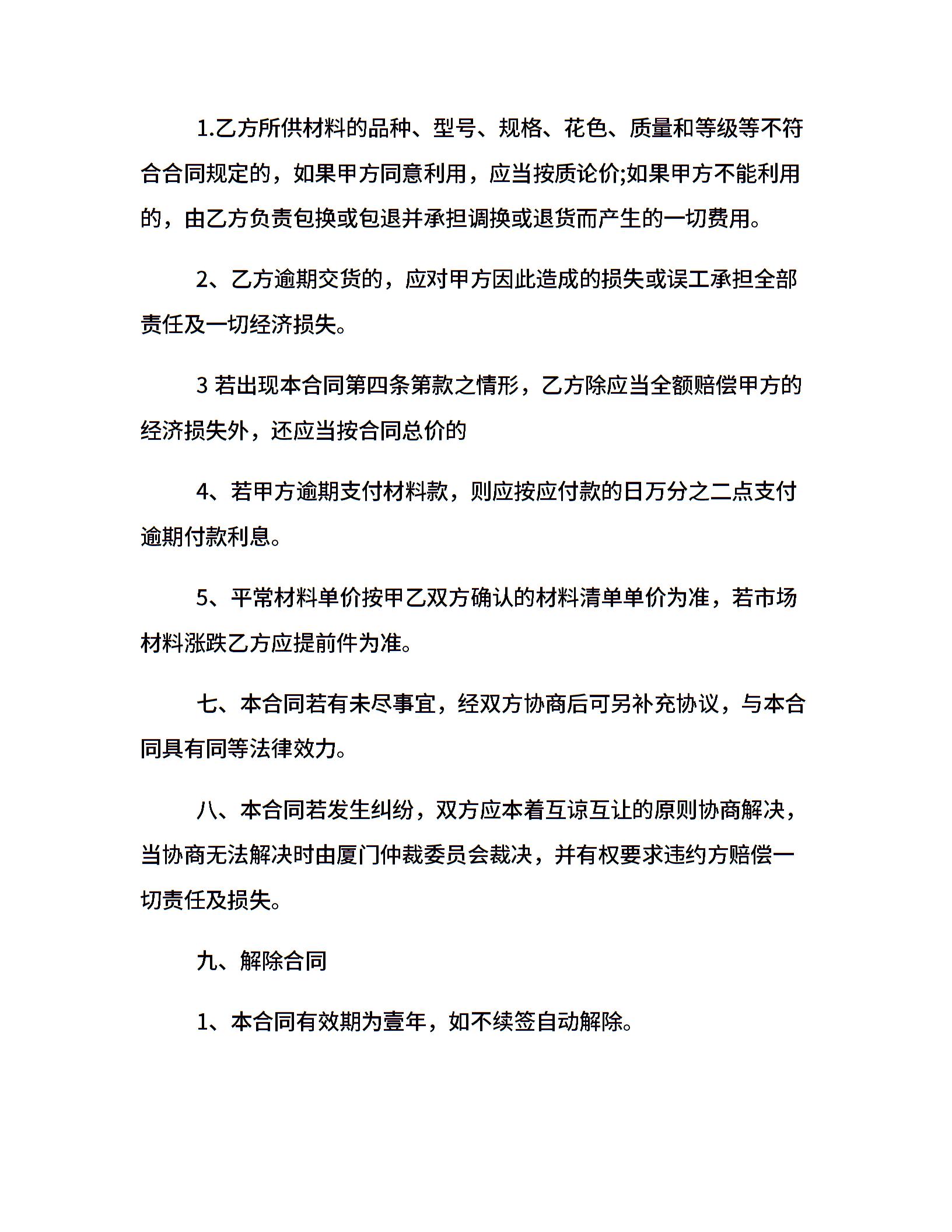 1.乙方所供材料的品种、型号、规格、花色、质量和等级等不符合合同规定的，如果甲方同意利用，应当按质论价;如果甲方不能利用的，由乙方负责包换或包退并承担调换或退货而产生的一切费用。

2、乙方逾期交货的，应对甲方因此造成的损失或误工承担全部责任及一切经济损失。

3 若出现本合同第四条第款之情形，乙方除应当全额赔偿甲方的经济损失外，还应当按合同总价的

4、若甲方逾期支付材料款，则应按应付款的日万分之二点支付逾期付款利息。

5、平常材料单价按甲乙双方确认的材料清单单价为准，若市场材料涨跌乙方应提前件为准。

七、本合同若有未尽事宜，经双方协商后可另补充协议，与本合同具有同等法律效力。

八、本合同若发生纠纷，双方应本着互谅互让的原则协商解决，当协商无法解决时由厦门仲裁委员会裁决，并有权要求违约方赔偿一切责任及损失。

九、解除合同

1、本合同有效期为壹年，如不续签自动解除。